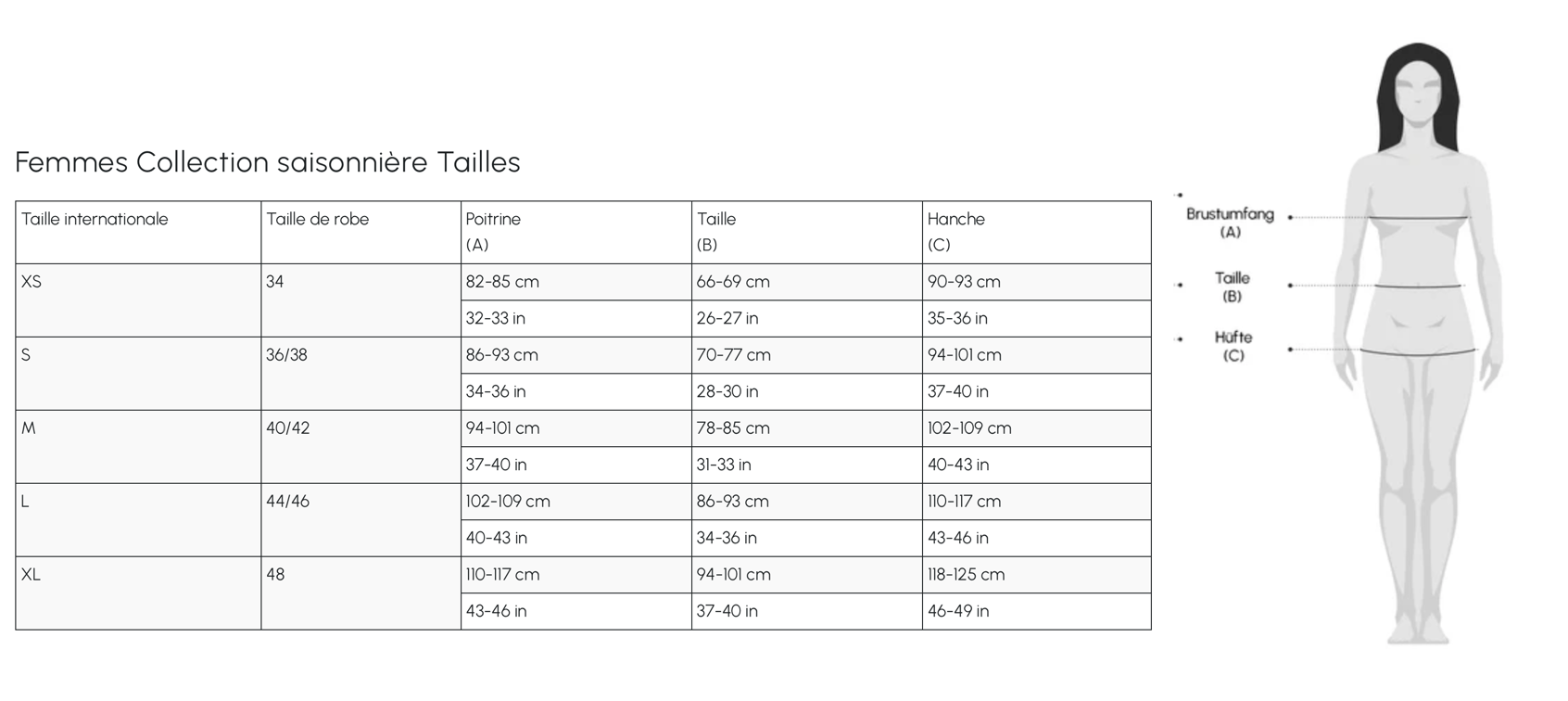 Femmes Collection saisonnière Tailles

| Taille internationale | Taille de robe | Poitrine (A) | Taille (B) | Hanche (C) |
|---|---|---|---|---|
| XS | 34 | 82-85 cm | 66-69 cm | 90-93 cm |
| | | 32-33 in | 26-27 in | 35-36 in |
| S | 36/38 | 86-93 cm | 70-77 cm | 94-101 cm |
| | | 34-36 in | 28-30 in | 37-40 in |
| M | 40/42 | 94-101 cm | 78-85 cm | 102-109 cm |
| | | 37-40 in | 31-33 in | 40-43 in |
| L | 44/46 | 102-109 cm | 86-93 cm | 110-117 cm |
| | | 40-43 in | 34-36 in | 43-46 in |
| XL | 48 | 110-117 cm | 94-101 cm | 118-125 cm |
| | | 43-46 in | 37-40 in | 46-49 in |

Brustumfang (A)
Taille (B)
Hüfte (C)